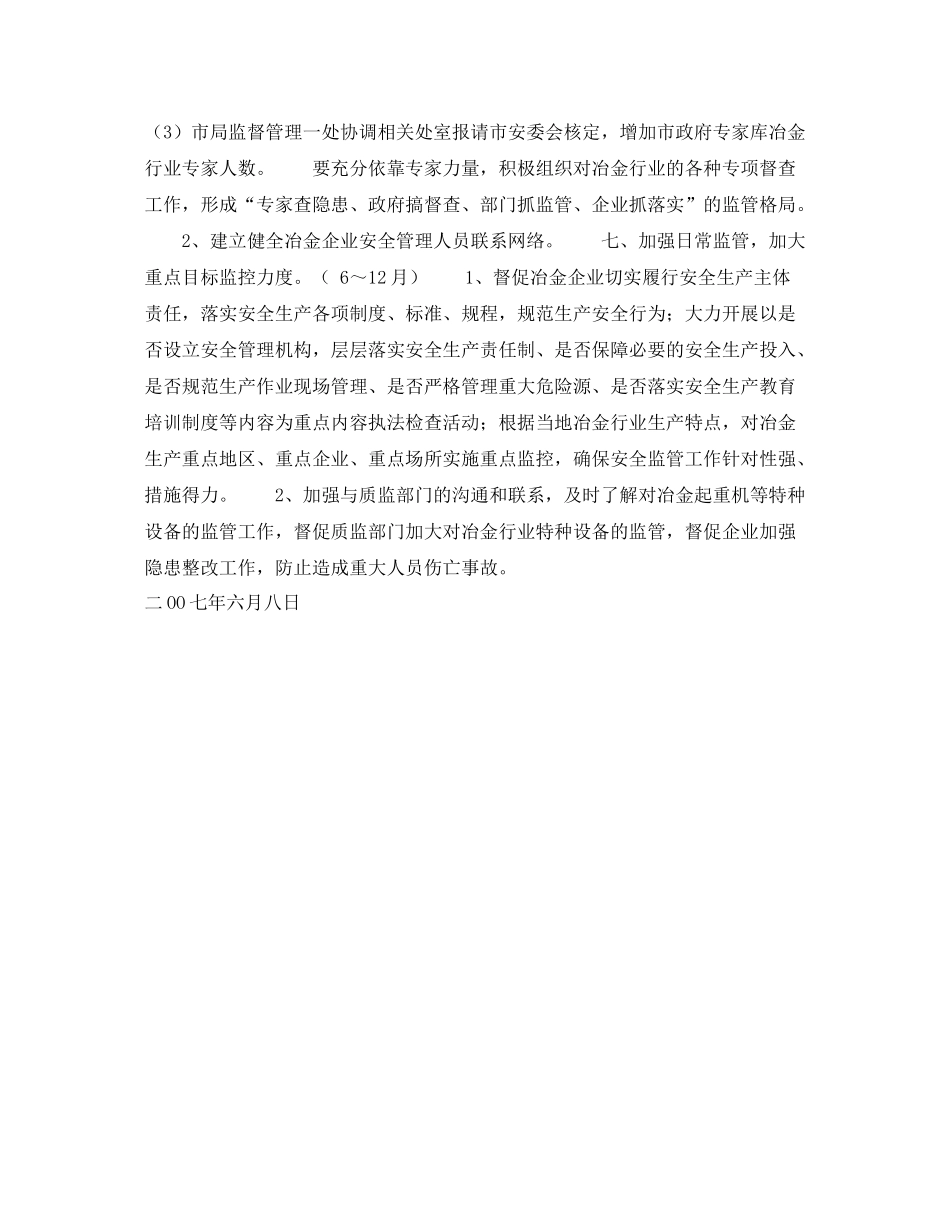 （3）市局监督管理一处协调相关处室报请市安委会核定，增加市政府专家库冶金行业专家人数。　　要充分依靠专家力量，积极组织对冶金行业的各种专项督查工作，形成“专家查隐患、政府搞督查、部门抓监管、企业抓落实”的监管格局。

2、建立健全冶金企业安全管理人员联系网络。　　七、加强日常监管，加大重点目标监控力度。（ 6～12月）　　1、督促冶金企业切实履行安全生产主体责任，落实安全生产各项制度、标准、规程，规范生产安全行为；大力开展以是否设立安全管理机构，层层落实安全生产责任制、是否保障必要的安全生产投入、是否规范生产作业现场管理、是否严格管理重大危险源、是否落实安全生产教育培训制度等内容为重点内容执法检查活动；根据当地冶金行业生产特点，对冶金生产重点地区、重点企业、重点场所实施重点监控，确保安全监管工作针对性强、措施得力。　　2、加强与质监部门的沟通和联系，及时了解对冶金起重机等特种设备的监管工作，督促质监部门加大对冶金行业特种设备的监管，督促企业加强隐患整改工作，防止造成重大人员伤亡事故。

二00七年六月八日